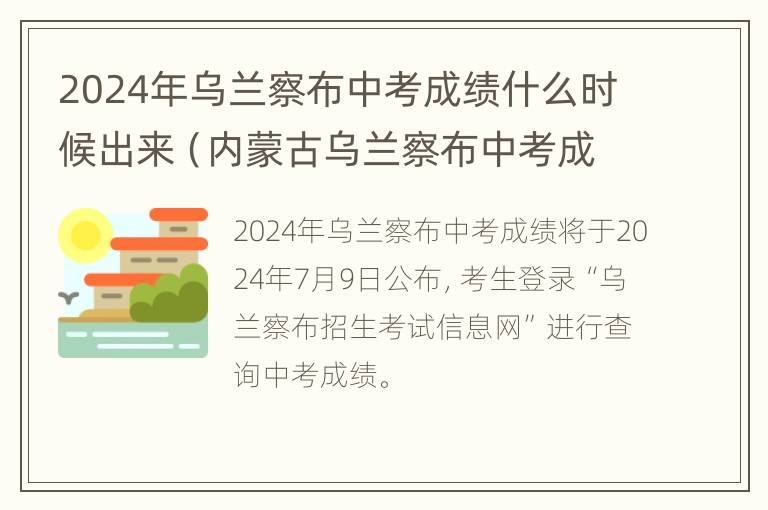 2024年乌兰察布中考成绩什么时候出来（内蒙古乌兰察布中考成

2024年乌兰察布中考成绩将于2024年7月9日公布，考生登录“乌兰察布招生考试信息网”进行查询中考成绩。